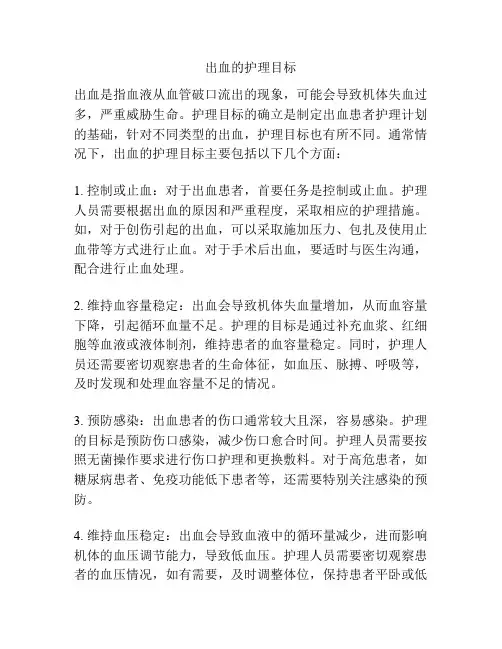 出血的护理目标

出血是指血液从血管破口流出的现象，可能会导致机体失血过多，严重威胁生命。护理目标的确立是制定出血患者护理计划的基础，针对不同类型的出血，护理目标也有所不同。通常情况下，出血的护理目标主要包括以下几个方面：

1. 控制或止血：对于出血患者，首要任务是控制或止血。护理人员需要根据出血的原因和严重程度，采取相应的护理措施。如，对于创伤引起的出血，可以采取施加压力、包扎及使用止血带等方式进行止血。对于手术后出血，要适时与医生沟通，配合进行止血处理。

2. 维持血容量稳定：出血会导致机体失血量增加，从而血容量下降，引起循环血量不足。护理的目标是通过补充血浆、红细胞等血液或液体制剂，维持患者的血容量稳定。同时，护理人员还需要密切观察患者的生命体征，如血压、脉搏、呼吸等，及时发现和处理血容量不足的情况。

3. 预防感染：出血患者的伤口通常较大且深，容易感染。护理的目标是预防伤口感染，减少伤口愈合时间。护理人员需要按照无菌操作要求进行伤口护理和更换敷料。对于高危患者，如糖尿病患者、免疫功能低下患者等，还需要特别关注感染的预防。

4. 维持血压稳定：出血会导致血液中的循环量减少，进而影响机体的血压调节能力，导致低血压。护理人员需要密切观察患者的血压情况，如有需要，及时调整体位，保持患者平卧或低